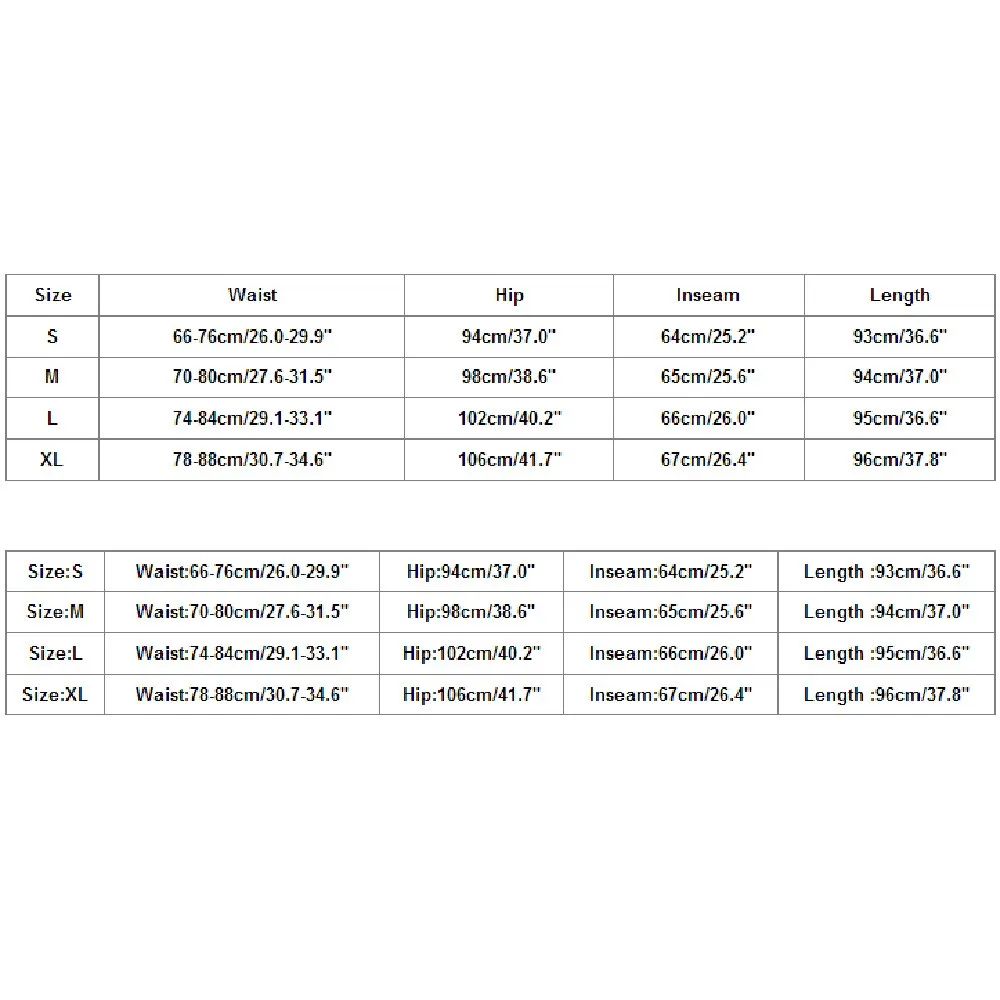 | Size | Waist | Hip | Inseam | Length |
|---|---|---|---|---|
| S | 66-76cm/26.0-29.9" | 94cm/37.0" | 64cm/25.2" | 93cm/36.6" |
| M | 70-80cm/27.6-31.5" | 98cm/38.6" | 65cm/25.6" | 94cm/37.0" |
| L | 74-84cm/29.1-33.1" | 102cm/40.2" | 66cm/26.0" | 95cm/36.6" |
| XL | 78-88cm/30.7-34.6" | 106cm/41.7" | 67cm/26.4" | 96cm/37.8" |

| Size:S | Waist:66-76cm/26.0-29.9" | Hip:94cm/37.0" | Inseam:64cm/25.2" | Length :93cm/36.6" |
|---|---|---|---|---|
| Size:M | Waist:70-80cm/27.6-31.5" | Hip:98cm/38.6" | Inseam:65cm/25.6" | Length :94cm/37.0" |
| Size:L | Waist:74-84cm/29.1-33.1" | Hip:102cm/40.2" | Inseam:66cm/26.0" | Length :95cm/36.6" |
| Size:XL | Waist:78-88cm/30.7-34.6" | Hip:106cm/41.7" | Inseam:67cm/26.4" | Length :96cm/37.8" |